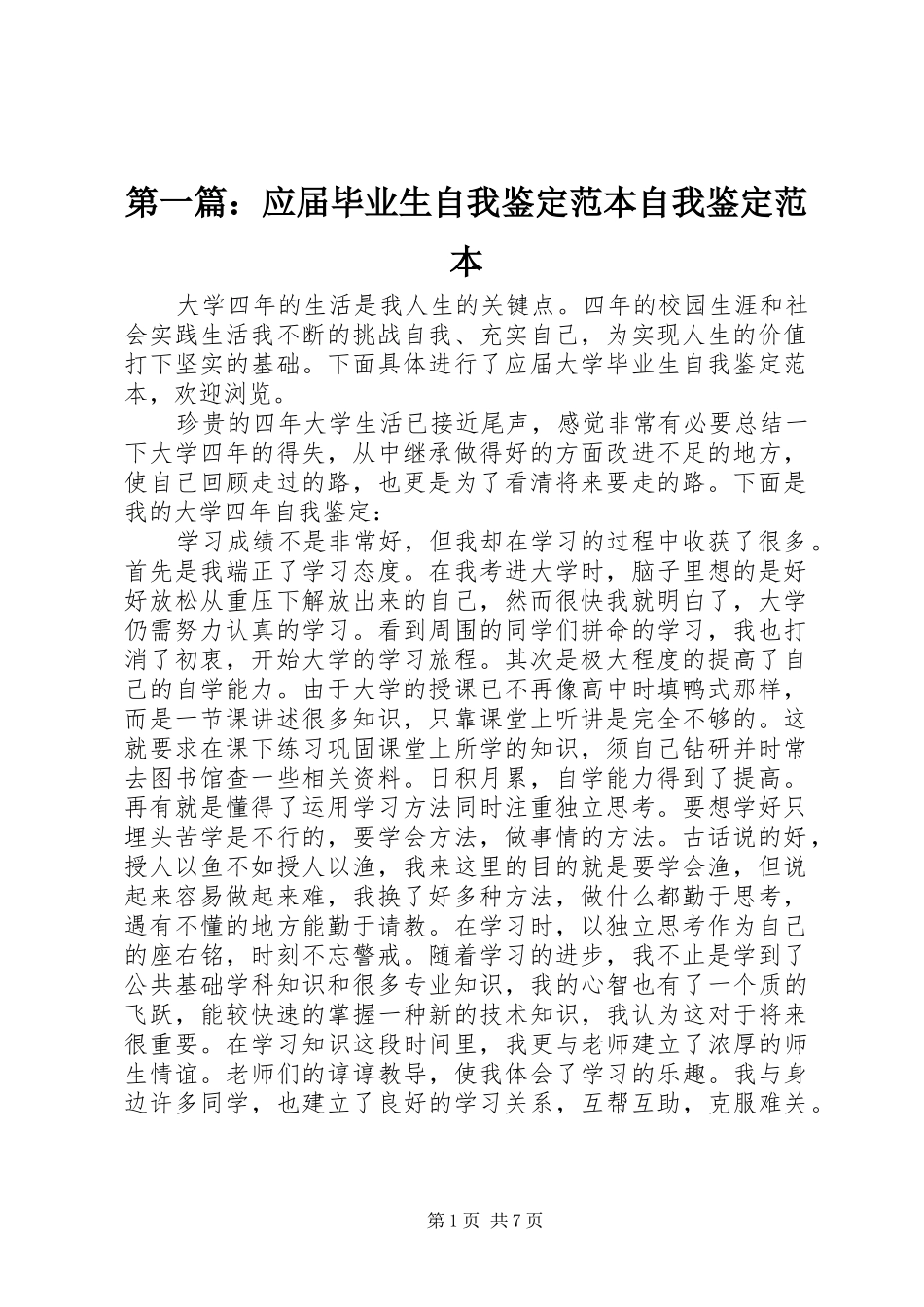 第一篇：应届毕业生自我鉴定范本自我鉴定范本

大学四年的生活是我人生的关键点。四年的校园生涯和社会实践生活我不断的挑战自我、充实自己，为实现人生的价值打下坚实的基础。下面具体进行了应届大学毕业生自我鉴定范本，欢迎浏览。

珍贵的四年大学生活已接近尾声，感觉非常有必要总结一下大学四年的得失，从中继承做得好的方面改进不足的地方，使自己回顾走过的路，也更是为了看清将来要走的路。下面是我的大学四年自我鉴定：

学习成绩不是非常好，但我却在学习的过程中收获了很多。首先是我端正了学习态度。在我考进大学时，脑子里想的是好好放松从重压下解放出来的自己，然而很快我就明白了，大学仍需努力认真的学习。看到周围的同学们拼命的学习，我也打消了初衷，开始大学的学习旅程。其次是极大程度的提高了自己的自学能力。由于大学的授课已不再像高中时填鸭式那样，而是一节课讲述很多知识，只靠课堂上听讲是完全不够的。这就要求在课下练习巩固课堂上所学的知识，须自己钻研并时常去图书馆查一些相关资料。日积月累，自学能力得到了提高。再有就是懂得了运用学习方法同时注重独立思考。要想学好只埋头苦学是不行的，要学会方法，做事情的方法。古话说的好，授人以鱼不如授人以渔，我来这里的目的就是要学会渔，但说起来容易做起来难，我换了好多种方法，做什么都勤于思考，遇有不懂的地方能勤于请教。在学习时，以独立思考作为自己的座右铭，时刻不忘警戒。随着学习的进步，我不止是学到了公共基础学科知识和很多专业知识，我的心智也有了一个质的飞跃，能较快速的掌握一种新的技术知识，我认为这对于将来很重要。在学习知识这段时间里，我更与老师建立了浓厚的师生情谊。老师们的谆谆教导，使我体会了学习的乐趣。我与身边许多同学，也建立了良好的学习关系，互帮互助，克服难关。

第1页 共7页